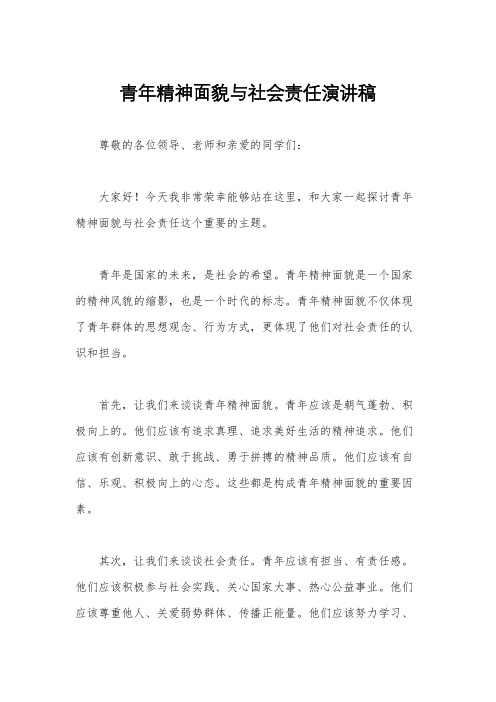 青年精神面貌与社会责任演讲稿

尊敬的各位领导、老师和亲爱的同学们：

大家好！今天我非常荣幸能够站在这里，和大家一起探讨青年精神面貌与社会责任这个重要的主题。

青年是国家的未来，是社会的希望。青年精神面貌是一个国家的精神风貌的缩影，也是一个时代的标志。青年精神面貌不仅体现了青年群体的思想观念、行为方式，更体现了他们对社会责任的认识和担当。

首先，让我们来谈谈青年精神面貌。青年应该是朝气蓬勃、积极向上的。他们应该有追求真理、追求美好生活的精神追求。他们应该有创新意识、敢于挑战、勇于拼搏的精神品质。他们应该有自信、乐观、积极向上的心态。这些都是构成青年精神面貌的重要因素。

其次，让我们来谈谈社会责任。青年应该有担当、有责任感。他们应该积极参与社会实践、关心国家大事、热心公益事业。他们应该尊重他人、关爱弱势群体、传播正能量。他们应该努力学习、